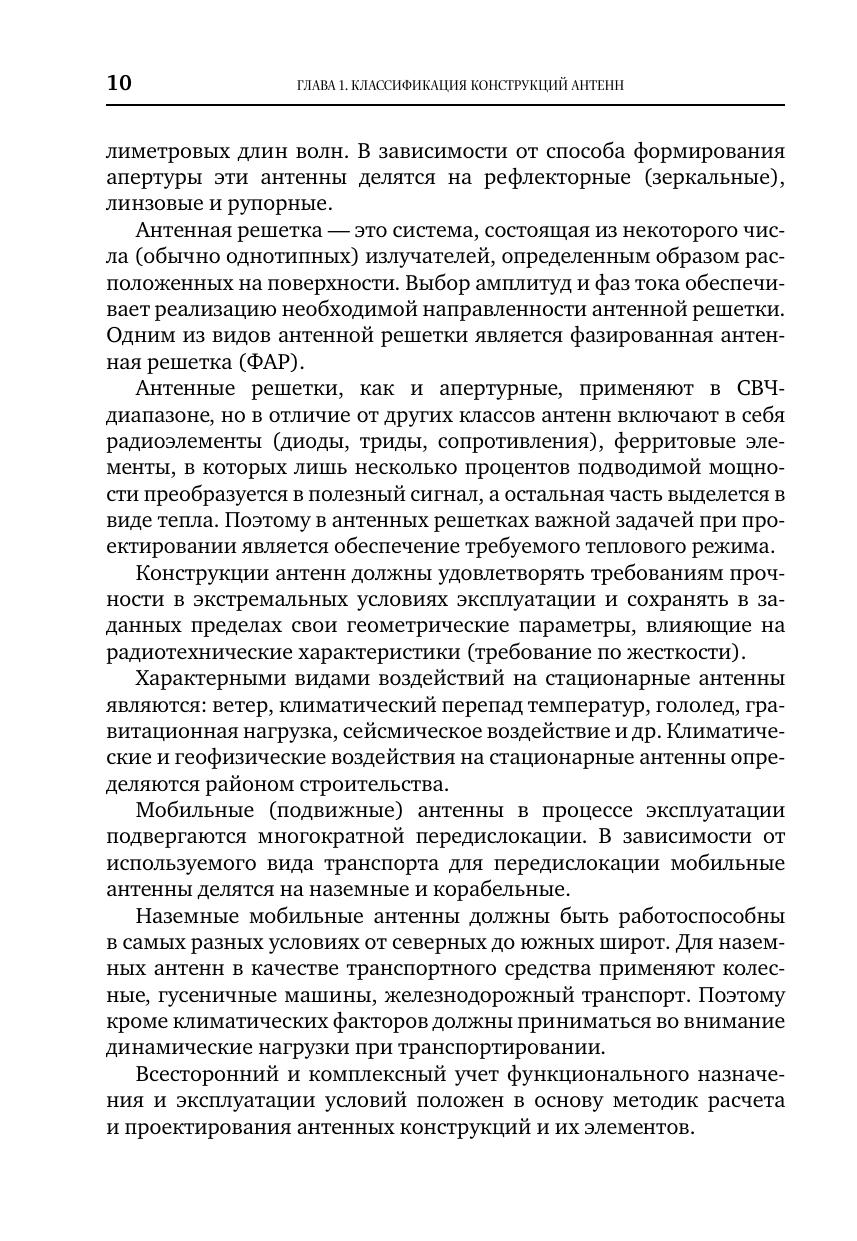 10 ГЛАВА 1. КЛАССИФИКАЦИЯ КОНСТРУКЦИЙ АНТЕНН

лиметровых длин волн. В зависимости от способа формирования апертуры эти антенны делятся на рефлекторные (зеркальные), линзовые и рупорные.

Антенная решетка — это система, состоящая из некоторого числа (обычно однотипных) излучателей, определенным образом расположенных на поверхности. Выбор амплитуд и фаз тока обеспечивает реализацию необходимой направленности антенной решетки. Одним из видов антенной решетки является фазированная антенная решетка (ФАР).

Антенные решетки, как и апертурные, применяют в СВЧ-диапазоне, но в отличие от других классов антенн включают в себя радиоэлементы (диоды, триды, сопротивления), ферритовые элементы, в которых лишь несколько процентов подводимой мощности преобразуется в полезный сигнал, а остальная часть выделется в виде тепла. Поэтому в антенных решетках важной задачей при проектировании является обеспечение требуемого теплового режима.

Конструкции антенн должны удовлетворять требованиям прочности в экстремальных условиях эксплуатации и сохранять в заданных пределах свои геометрические параметры, влияющие на радиотехнические характеристики (требование по жесткости).

Характерными видами воздействий на стационарные антенны являются: ветер, климатический перепад температур, гололед, гравитационная нагрузка, сейсмическое воздействие и др. Климатические и геофизические воздействия на стационарные антенны определяются районом строительства.

Мобильные (подвижные) антенны в процессе эксплуатации подвергаются многократной передислокации. В зависимости от используемого вида транспорта для передислокации мобильные антенны делятся на наземные и корабельные.

Наземные мобильные антенны должны быть работоспособны в самых разных условиях от северных до южных широт. Для наземных антенн в качестве транспортного средства применяют колесные, гусеничные машины, железнодорожный транспорт. Поэтому кроме климатических факторов должны приниматься во внимание динамические нагрузки при транспортировании.

Всесторонний и комплексный учет функционального назначения и эксплуатации условий положен в основу методик расчета и проектирования антенных конструкций и их элементов.